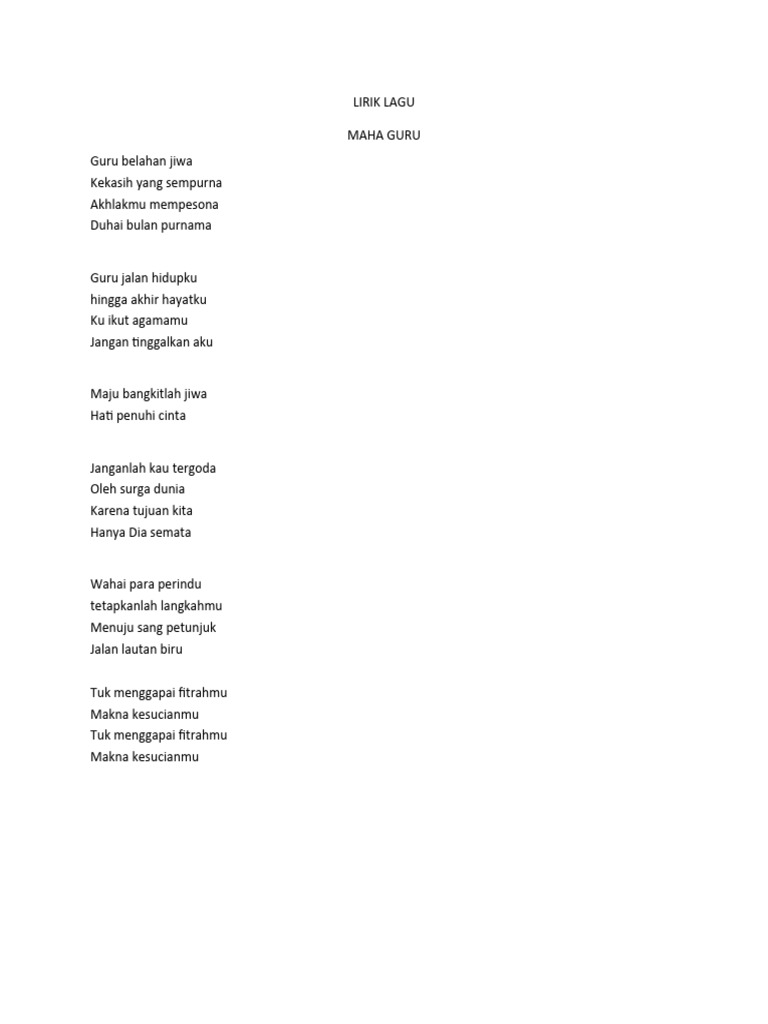 LIRIK LAGU

MAHA GURU

Guru belahan jiwa
Kekasih yang sempurna
Akhlakmu mempesona
Duhai bulan purnama

Guru jalan hidupku
hingga akhir hayatku
Ku ikut agamamu
Jangan tinggalkan aku

Maju bangkitlah jiwa
Hati penuhi cinta

Janganlah kau tergoda
Oleh surga dunia
Karena tujuan kita
Hanya Dia semata

Wahai para perindu
tetapkanlah langkahmu
Menuju sang petunjuk
Jalan lautan biru

Tuk menggapai fitrahmu
Makna kesucianmu
Tuk menggapai fitrahmu
Makna kesucianmu